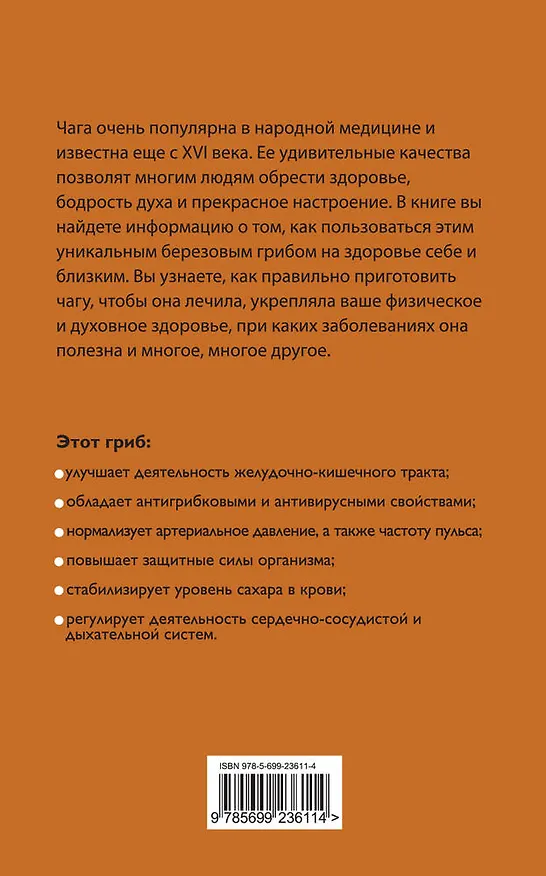 Чага очень популярна в народной медицине и известна еще с XVI века. Ее удивительные качества позволят многим людям обрести здоровье, бодрость духа и прекрасное настроение. В книге вы найдете информацию о том, как пользоваться этим уникальным березовым грибом на здоровье себе и близким. Вы узнаете, как правильно приготовить чагу, чтобы она лечила, укрепляла ваше физическое и духовное здоровье, при каких заболеваниях она полезна и многое, многое другое.

Этот гриб:

улучшает деятельность желудочно-кишечного тракта;

обладает антигрибковыми и антивирусными свойствами;

нормализует артериальное давление, а также частоту пульса;

повышает защитные силы организма;

стабилизирует уровень сахара в крови;

регулирует деятельность сердечно-сосудистой и дыхательной систем.

ISBN 978-5-699-23611-4

9 785699 236114 >